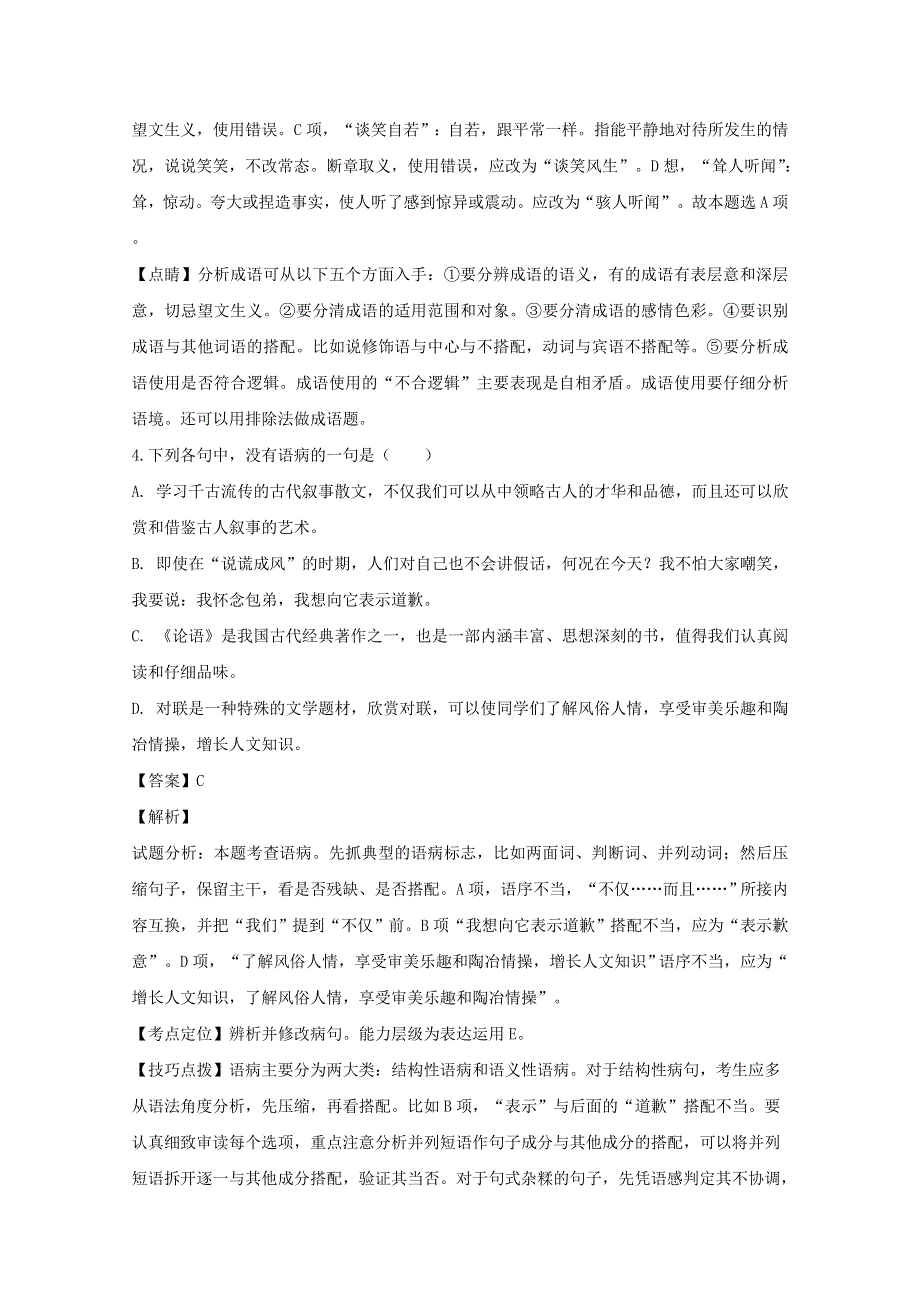 望文生义，使用错误。C 项，“谈笑自若”：自若，跟平常一样。指能平静地对待所发生的情况，说说笑笑，不改常态。断章取义，使用错误，应改为“谈笑风生”。D 想，“耸人听闻”：耸，惊动。夸大或捏造事实，使人听了感到惊异或震动。应改为“骇人听闻”。故本题选 A 项。

【点睛】分析成语可从以下五个方面入手：①要分辨成语的语义，有的成语有表层意和深层意，切忌望文生义。②要分清成语的适用范围和对象。③要分清成语的感情色彩。④要识别成语与其他词语的搭配。比如说修饰语与中心与不搭配，动词与宾语不搭配等。⑤要分析成语使用是否符合逻辑。成语使用的“不合逻辑”主要表现是自相矛盾。成语使用要仔细分析语境。还可以用排除法做成语题。

4.下列各句中，没有语病的一句是（　　）

A. 学习千古流传的古代叙事散文，不仅我们可以从中领略古人的才华和品德，而且还可以欣赏和借鉴古人叙事的艺术。

B. 即使在“说谎成风”的时期，人们对自己也不会讲假话，何况在今天？我不怕大家嘲笑，我要说：我怀念包弟，我想向它表示道歉。

C. 《论语》是我国古代经典著作之一，也是一部内涵丰富、思想深刻的书，值得我们认真阅读和仔细品味。

D. 对联是一种特殊的文学题材，欣赏对联，可以使同学们了解风俗人情，享受审美乐趣和陶冶情操，增长人文知识。

【答案】C

【解析】

试题分析：本题考查语病。先抓典型的语病标志，比如两面词、判断词、并列动词；然后压缩句子，保留主干，看是否残缺、是否搭配。A 项，语序不当，“不仅……而且……”所接内容互换，并把“我们”提到“不仅”前。B 项“我想向它表示道歉”搭配不当，应为“表示歉意”。D 项，“了解风俗人情，享受审美乐趣和陶冶情操，增长人文知识”语序不当，应为“增长人文知识，了解风俗人情，享受审美乐趣和陶冶情操”。

【考点定位】辨析并修改病句。能力层级为表达运用 E。

【技巧点拨】语病主要分为两大类：结构性语病和语义性语病。对于结构性病句，考生应多从语法角度分析，先压缩，再看搭配。比如 B 项，“表示”与后面的“道歉”搭配不当。要认真细致审读每个选项，重点注意分析并列短语作句子成分与其他成分的搭配，可以将并列短语拆开逐一与其他成分搭配，验证其当否。对于句式杂糅的句子，先凭语感判定其不协调，